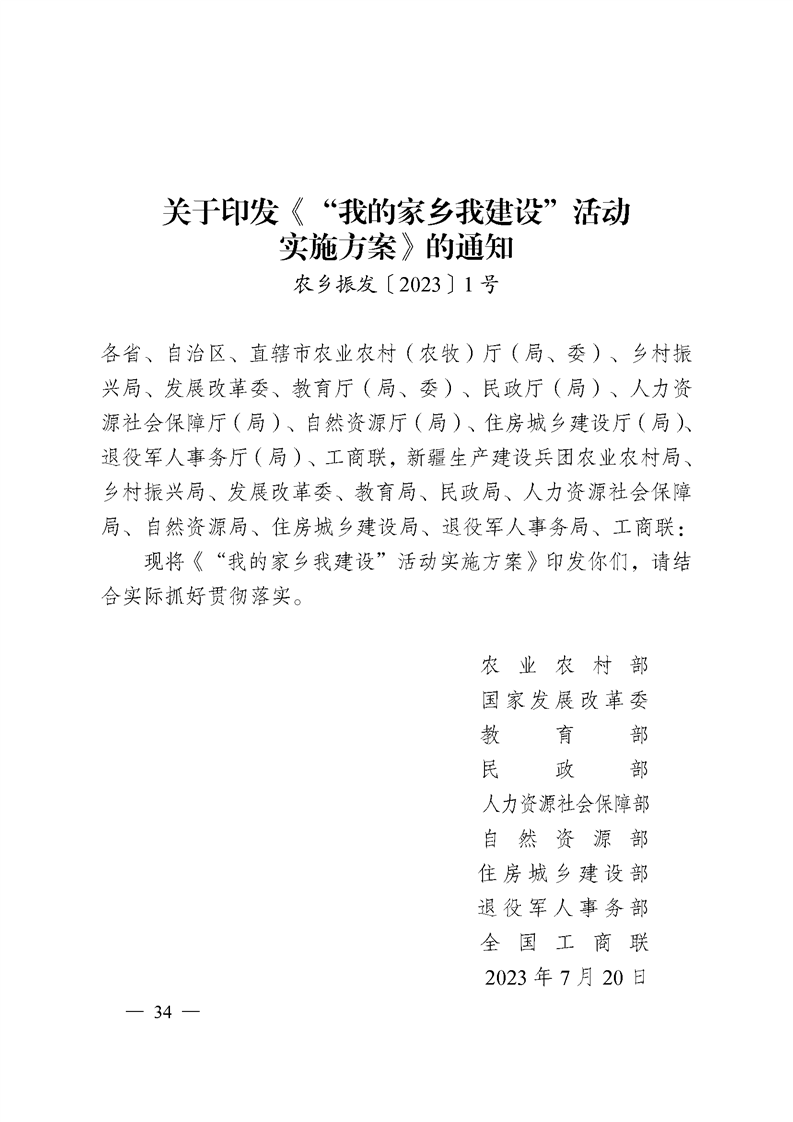 关于印发《“我的家乡我建设”活动实施方案》的通知

农乡振发〔2023〕1号

各省、自治区、直辖市农业农村（农牧）厅（局、委）、乡村振兴局、发展改革委、教育厅（局、委）、民政厅（局）、人力资源社会保障厅（局）、自然资源厅（局）、住房城乡建设厅（局）、退役军人事务厅（局）、工商联，新疆生产建设兵团农业农村局、乡村振兴局、发展改革委、教育局、民政局、人力资源社会保障局、自然资源局、住房城乡建设局、退役军人事务局、工商联：

现将《“我的家乡我建设”活动实施方案》印发你们，请结合实际抓好贯彻落实。

农业农村部
国家发展改革委
教育部
民政部
人力资源社会保障部
自然资源部
住房城乡建设部
退役军人事务部
全国工商联
2023年7月20日

— 34 —